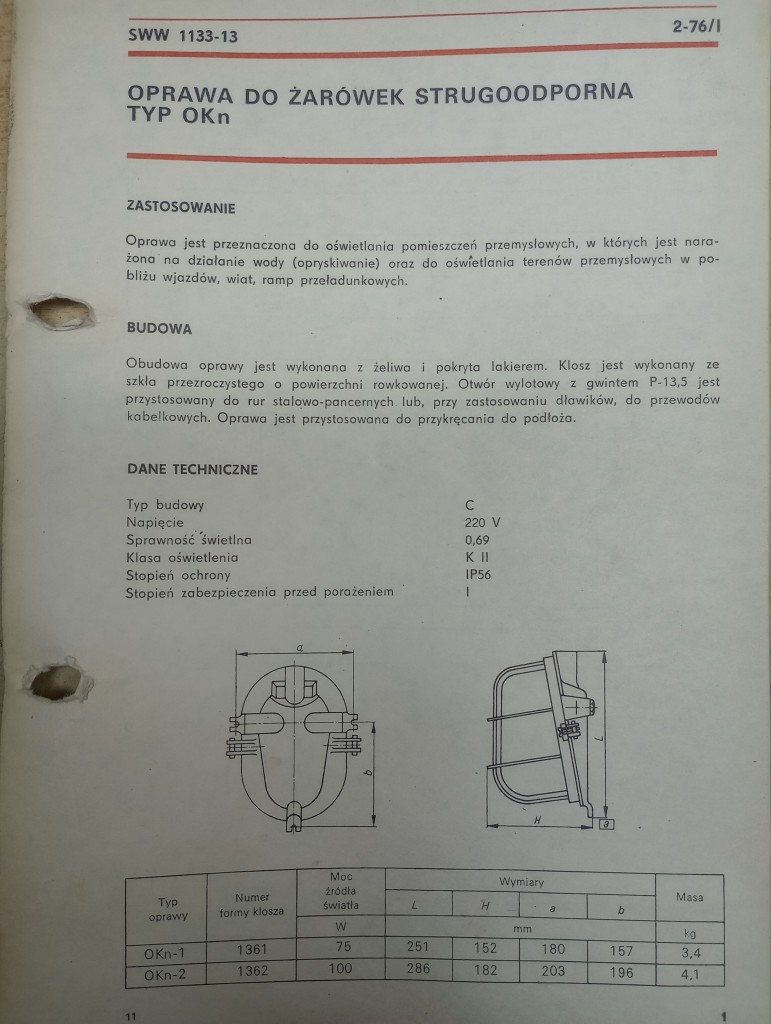 SWW 1133-13

2-76/I

OPRAWA DO ŻARÓWEK STRUGOODPORNA TYP OKn

ZASTOSOWANIE

Oprawa jest przeznaczona do oświetlania pomieszczeń przemysłowych, w których jest narażona na działanie wody (opryskiwanie) oraz do oświetlania terenów przemysłowych w pobliżu wjazdów, wiat, ramp przeładunkowych.

BUDOWA

Obudowa oprawy jest wykonana z żeliwa i pokryta lakierem. Klosz jest wykonany ze szkła przezroczystego o powierzchni rowkowanej. Otwór wylotowy z gwintem P-13,5 jest przystosowany do rur stalowo-pancernych lub, przy zastosowaniu dławików, do przewodów kabelkowych. Oprawa jest przystosowana do przykręcania do podłoża.

DANE TECHNICZNE

Typ budowy C
Napięcie 220 V
Sprawność świetlna 0,69
Klasa oświetlenia K II
Stopień ochrony IP56
Stopień zabezpieczenia przed porażeniem I

a
b
L
H
a

| Typ oprawy | Numer formy klosza | Moc źródła światła | Wymiary | | | | Masa |
|---|---|---|---|---|---|---|---|
| | | | L | H | a | b | |
| | | W | mm | | | | kg |
| OKn-1 | 1361 | 75 | 251 | 152 | 180 | 157 | 3,4 |
| OKn-2 | 1362 | 100 | 286 | 182 | 203 | 196 | 4,1 |

11

1